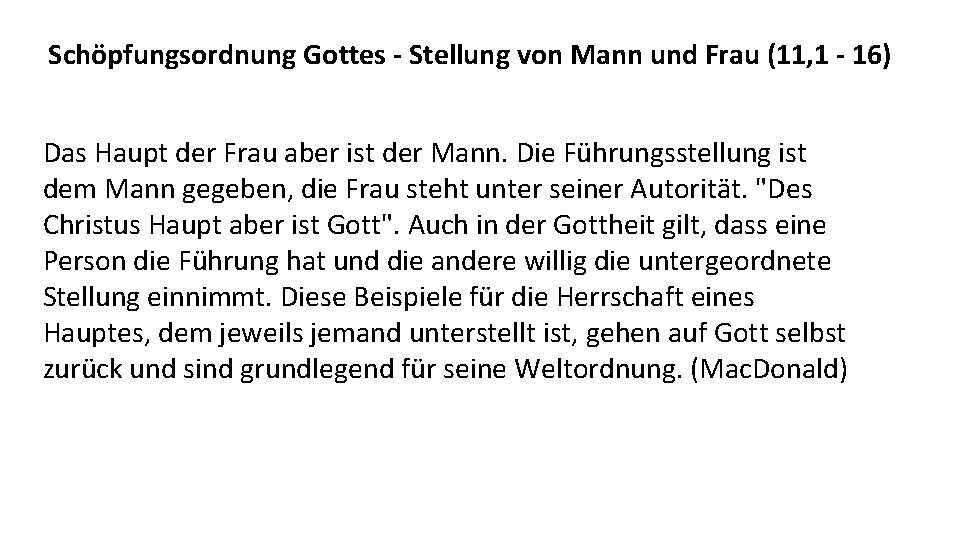 Schöpfungsordnung Gottes - Stellung von Mann und Frau (11,1 - 16)

Das Haupt der Frau aber ist der Mann. Die Führungsstellung ist dem Mann gegeben, die Frau steht unter seiner Autorität. "Des Christus Haupt aber ist Gott". Auch in der Gottheit gilt, dass eine Person die Führung hat und die andere willig die untergeordnete Stellung einnimmt. Diese Beispiele für die Herrschaft eines Hauptes, dem jeweils jemand unterstellt ist, gehen auf Gott selbst zurück und sind grundlegend für seine Weltordnung. (MacDonald)